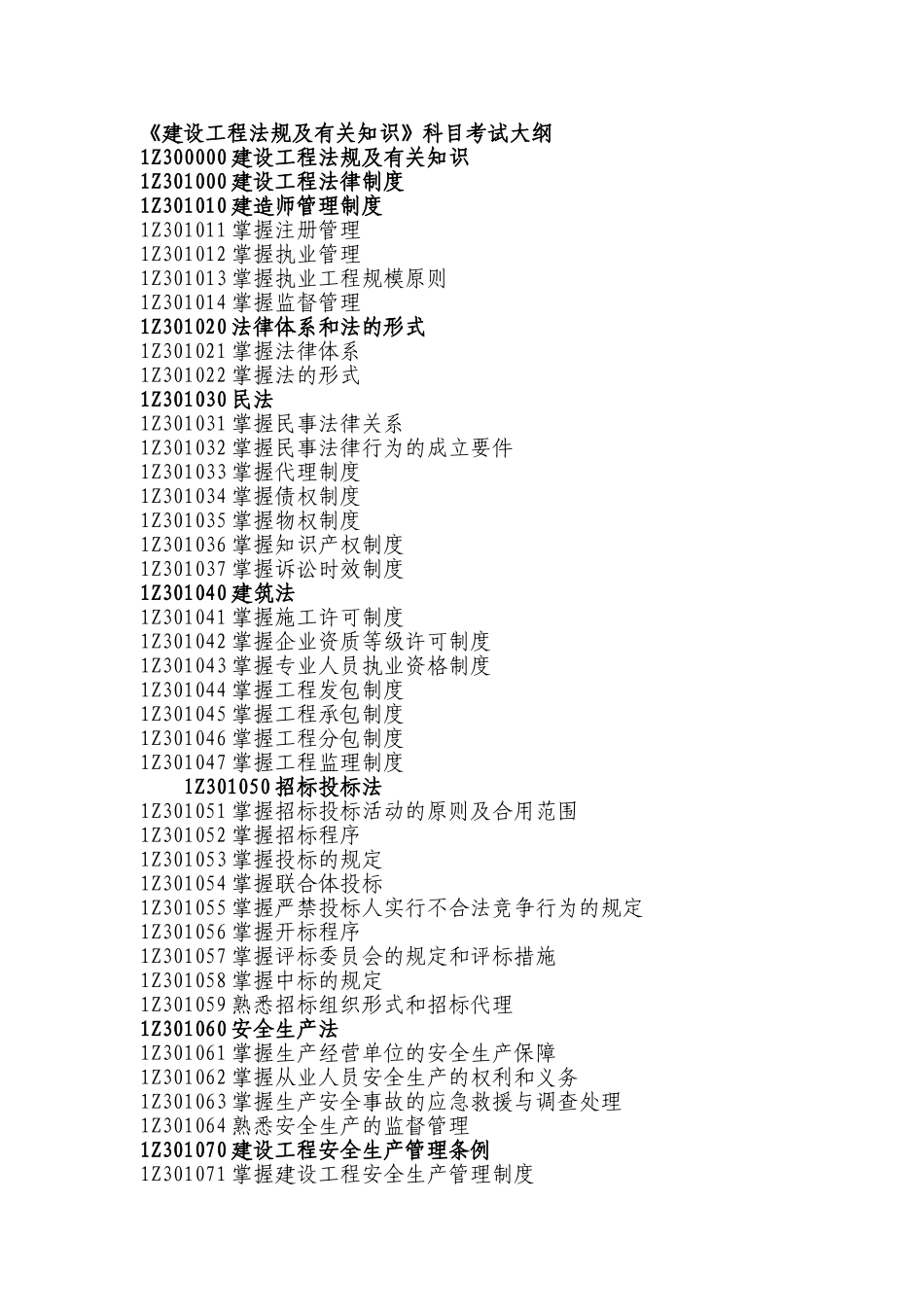 《建设工程法规及有关知识》科目考试大纲
1Z300000 建设工程法规及有关知识
1Z301000 建设工程法律制度
1Z301010 建造师管理制度
1Z301011 掌握注册管理
1Z301012 掌握执业管理
1Z301013 掌握执业工程规模原则
1Z301014 掌握监督管理
1Z301020 法律体系和法的形式
1Z301021 掌握法律体系
1Z301022 掌握法的形式
1Z301030 民法
1Z301031 掌握民事法律关系
1Z301032 掌握民事法律行为的成立要件
1Z301033 掌握代理制度
1Z301034 掌握债权制度
1Z301035 掌握物权制度
1Z301036 掌握知识产权制度
1Z301037 掌握诉讼时效制度
1Z301040 建筑法
1Z301041 掌握施工许可制度
1Z301042 掌握企业资质等级许可制度
1Z301043 掌握专业人员执业资格制度
1Z301044 掌握工程发包制度
1Z301045 掌握工程承包制度
1Z301046 掌握工程分包制度
1Z301047 掌握工程监理制度
1Z301050 招标投标法
1Z301051 掌握招标投标活动的原则及合用范围
1Z301052 掌握招标程序
1Z301053 掌握投标的规定
1Z301054 掌握联合体投标
1Z301055 掌握严禁投标人实行不合法竞争行为的规定
1Z301056 掌握开标程序
1Z301057 掌握评标委员会的规定和评标措施
1Z301058 掌握中标的规定
1Z301059 熟悉招标组织形式和招标代理
1Z301060 安全生产法
1Z301061 掌握生产经营单位的安全生产保障
1Z301062 掌握从业人员安全生产的权利和义务
1Z301063 掌握生产安全事故的应急救援与调查处理
1Z301064 熟悉安全生产的监督管理
1Z301070 建设工程安全生产管理条例
1Z301071 掌握建设工程安全生产管理制度